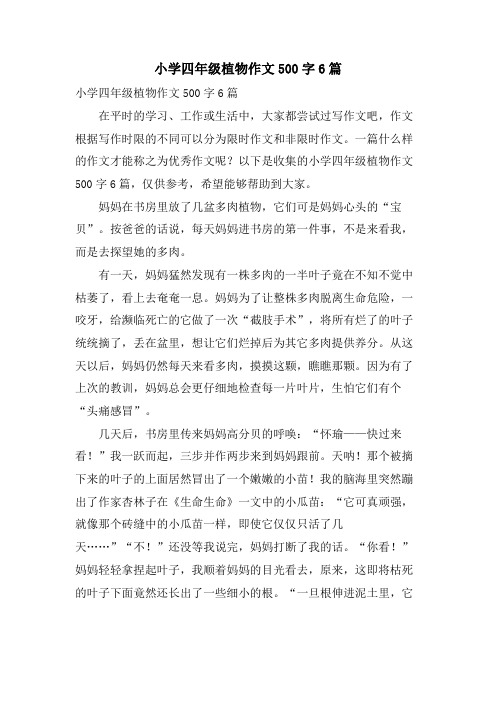 小学四年级植物作文 500 字 6 篇

小学四年级植物作文 500 字 6 篇

在平时的学习、工作或生活中，大家都尝试过写作文吧，作文根据写作时限的不同可以分为限时作文和非限时作文。一篇什么样的作文才能称之为优秀作文呢？以下是收集的小学四年级植物作文 500 字 6 篇，仅供参考，希望能够帮助到大家。

妈妈在书房里放了几盆多肉植物，它们可是妈妈心头的“宝贝”。按爸爸的话说，每天妈妈进书房的第一件事，不是来看我，而是去探望她的多肉。

有一天，妈妈猛然发现有一株多肉的一半叶子竟在不知不觉中枯萎了，看上去奄奄一息。妈妈为了让整株多肉脱离生命危险，一咬牙，给濒临死亡的它做了一次“截肢手术”，将所有烂了的叶子统统摘了，丢在盆里，想让它们烂掉后为其它多肉提供养分。从这天以后，妈妈仍然每天来看多肉，摸摸这颗，瞧瞧那颗。因为有了上次的教训，妈妈总会更仔细地检查每一片叶片，生怕它们有个“头痛感冒”。

几天后，书房里传来妈妈高分贝的呼唤：“怀瑜——快过来看！”我一跃而起，三步并作两步来到妈妈跟前。天呐！那个被摘下来的叶子的上面居然冒出了一个嫩嫩的小苗！我的脑海里突然蹦出了作家杏林子在《生命生命》一文中的小瓜苗：“它可真顽强，就像那个砖缝中的小瓜苗一样，即使它仅仅只活了几天……”“不！”还没等我说完，妈妈打断了我的话。“你看！”妈妈轻轻拿捏起叶子，我顺着妈妈的目光看去，原来，这即将枯死的叶子下面竟然还长出了一些细小的根。“一旦根伸进泥土里，它